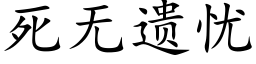 死无遗忧